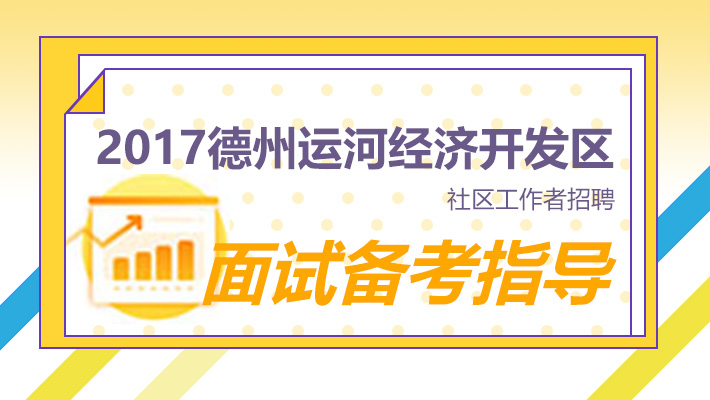 2017德州运河经济开发区

社区工作者招聘

面试备考指导